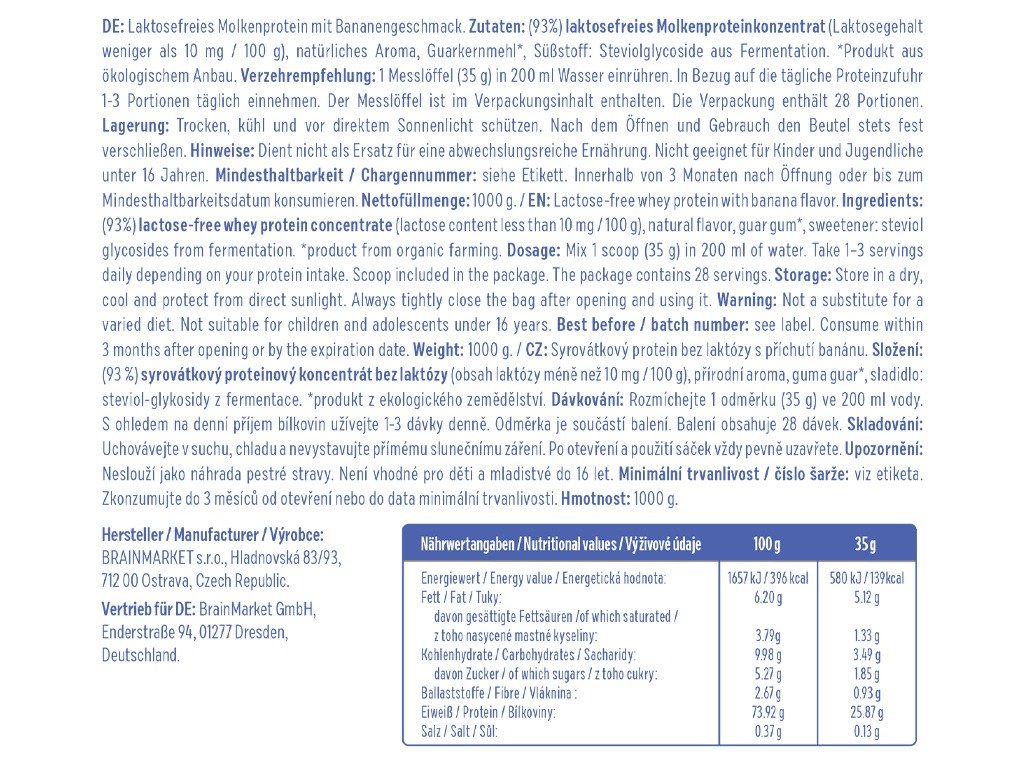 DE: Laktosefreies Molkenprotein mit Bananengeschmack. Zutaten: (93%) laktosefreies Molkenproteinkonzentrat (Laktosegehalt weniger als 10 mg / 100 g), natürliches Aroma, Guarkernmehl*, Süßstoff: Steviolglycoside aus Fermentation. *Produkt aus ökologischem Anbau. Verzehrempfehlung: 1 Messlöffel (35 g) in 200 ml Wasser einrühren. In Bezug auf die tägliche Proteinzufuhr 1-3 Portionen täglich einnehmen. Der Messlöffel ist im Verpackungsinhalt enthalten. Die Verpackung enthält 28 Portionen. Lagerung: Trocken, kühl und vor direktem Sonnenlicht schützen. Nach dem Öffnen und Gebrauch den Beutel stets fest verschließen. Hinweise: Dient nicht als Ersatz für eine abwechslungsreiche Ernährung. Nicht geeignet für Kinder und Jugendliche unter 16 Jahren. Mindesthaltbarkeit / Chargennummer: siehe Etikett. Innerhalb von 3 Monaten nach Öffnung oder bis zum Mindesthaltbarkeitsdatum konsumieren. Nettofüllmenge: 1000 g. / EN: Lactose-free whey protein with banana flavor. Ingredients: (93%) lactose-free whey protein concentrate (lactose content less than 10 mg / 100 g), natural flavor, guar gum*, sweetener: steviol glycosides from fermentation. *product from organic farming. Dosage: Mix 1 scoop (35 g) in 200 ml of water. Take 1–3 servings daily depending on your protein intake. Scoop included in the package. The package contains 28 servings. Storage: Store in a dry, cool and protect from direct sunlight. Always tightly close the bag after opening and using it. Warning: Not a substitute for a varied diet. Not suitable for children and adolescents under 16 years. Best before / batch number: see label. Consume within 3 months after opening or by the expiration date. Weight: 1000 g. / CZ: Syrovátkový protein bez laktózy s příchutí banánu. Složení: (93 %) syrovátkový proteinový koncentrát bez laktózy (obsah laktózy méně než 10 mg / 100 g), přírodní aroma, guma guar*, sladidlo: steviol-glykosidy z fermentace. *produkt z ekologického zemědělství. Dávkování: Rozmíchejte 1 odměrku (35 g) ve 200 ml vody. S ohledem na denní příjem bílkovin užívejte 1-3 dávky denně. Odměrka je součástí balení. Balení obsahuje 28 dávek. Skladování: Uchovávejte v suchu, chladu a nevystavujte přímému slunečnímu záření. Po otevření a použití sáček vždy pevně uzavřete. Upozornění: Neslouží jako náhrada pestré stravy. Není vhodné pro děti a mladistvé do 16 let. Minimální trvanlivost / číslo šarže: viz etiketa. Zkonzumujte do 3 měsíců od otevření nebo do data minimální trvanlivosti. Hmotnost: 1000 g.

Hersteller / Manufacturer / Výrobce:
BRAINMARKET s.r.o., Hladnovská 83/93, 712 00 Ostrava, Czech Republic.

Vertrieb für DE: BrainMarket GmbH, Enderstraße 94, 01277 Dresden, Deutschland.

| Nährwertangaben / Nutritional values / Výživové údaje | 100 g | 35 g |
|---|---|---|
| Energiewert / Energy value / Energetická hodnota: | 1657 kJ / 396 kcal | 580 kJ / 139kcal |
| Fett / Fat / Tuky: | 6.20 g | 5.12 g |
| davon gesättigte Fettsäuren /of which saturated / z toho nasycené mastné kyseliny: | 3.79g | 1.33 g |
| Kohlenhydrate / Carbohydrates / Sacharidy: | 9.98 g | 3.49 g |
| davon Zucker / of which sugars / z toho cukry: | 5.27 g | 1.85 g |
| Ballaststoffe / Fibre / Vláknina : | 2.67 g | 0.93 g |
| Eiweiß / Protein / Bílkoviny: | 73.92 g | 25.87 g |
| Salz / Salt / Sůl: | 0.37 g | 0.13 g |